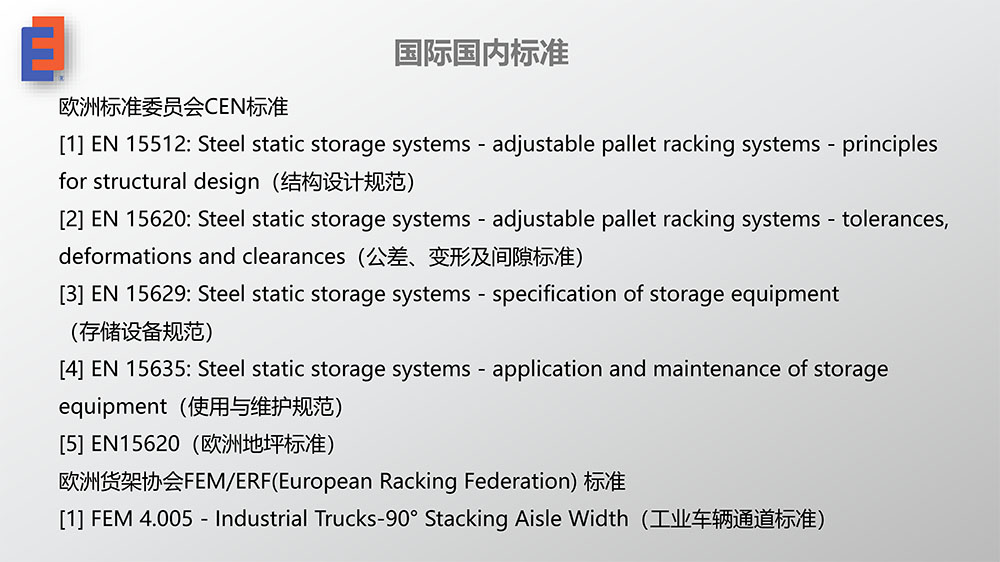 国际国内标准

欧洲标准委员会CEN标准

[1] EN 15512: Steel static storage systems - adjustable pallet racking systems - principles for structural design（结构设计规范）

[2] EN 15620: Steel static storage systems - adjustable pallet racking systems - tolerances, deformations and clearances（公差、变形及间隙标准）

[3] EN 15629: Steel static storage systems - specification of storage equipment（存储设备规范）

[4] EN 15635: Steel static storage systems - application and maintenance of storage equipment（使用与维护规范）

[5] EN15620（欧洲地坪标准）

欧洲货架协会FEM/ERF(European Racking Federation) 标准

[1] FEM 4.005 - Industrial Trucks-90° Stacking Aisle Width（工业车辆通道标准）